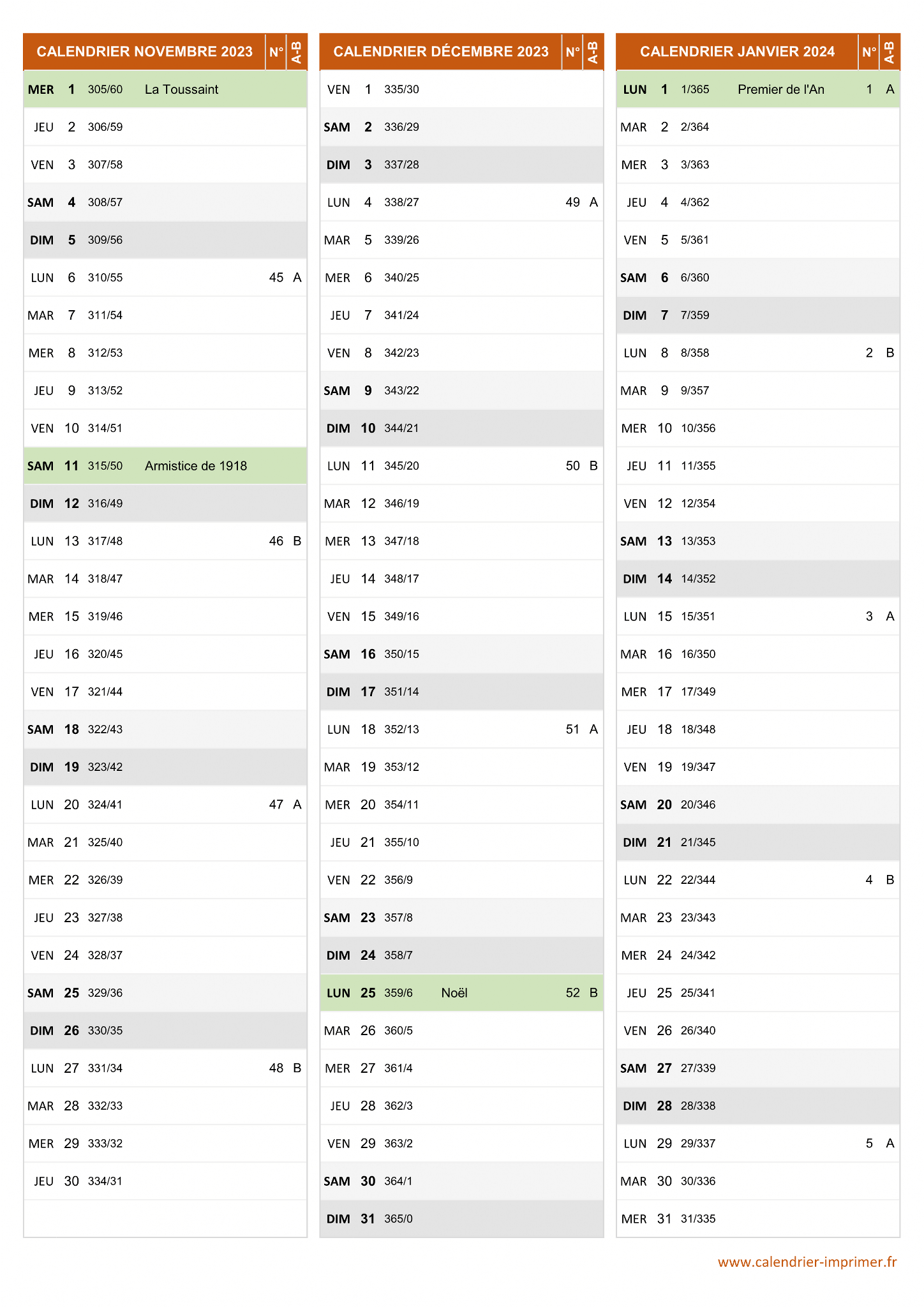 | CALENDRIER NOVEMBRE 2023 | | | | N° | A-B |
|---|---|---|---|---|---|
| MER | 1 | 305/60 | La Toussaint | | |
| JEU | 2 | 306/59 | | | |
| VEN | 3 | 307/58 | | | |
| SAM | 4 | 308/57 | | | |
| DIM | 5 | 309/56 | | | |
| LUN | 6 | 310/55 | | 45 | A |
| MAR | 7 | 311/54 | | | |
| MER | 8 | 312/53 | | | |
| JEU | 9 | 313/52 | | | |
| VEN | 10 | 314/51 | | | |
| SAM | 11 | 315/50 | Armistice de 1918 | | |
| DIM | 12 | 316/49 | | | |
| LUN | 13 | 317/48 | | 46 | B |
| MAR | 14 | 318/47 | | | |
| MER | 15 | 319/46 | | | |
| JEU | 16 | 320/45 | | | |
| VEN | 17 | 321/44 | | | |
| SAM | 18 | 322/43 | | | |
| DIM | 19 | 323/42 | | | |
| LUN | 20 | 324/41 | | 47 | A |
| MAR | 21 | 325/40 | | | |
| MER | 22 | 326/39 | | | |
| JEU | 23 | 327/38 | | | |
| VEN | 24 | 328/37 | | | |
| SAM | 25 | 329/36 | | | |
| DIM | 26 | 330/35 | | | |
| LUN | 27 | 331/34 | | 48 | B |
| MAR | 28 | 332/33 | | | |
| MER | 29 | 333/32 | | | |
| JEU | 30 | 334/31 | | | |

| CALENDRIER DÉCEMBRE 2023 | | | | N° | A-B |
|---|---|---|---|---|---|
| VEN | 1 | 335/30 | | | |
| SAM | 2 | 336/29 | | | |
| DIM | 3 | 337/28 | | | |
| LUN | 4 | 338/27 | | 49 | A |
| MAR | 5 | 339/26 | | | |
| MER | 6 | 340/25 | | | |
| JEU | 7 | 341/24 | | | |
| VEN | 8 | 342/23 | | | |
| SAM | 9 | 343/22 | | | |
| DIM | 10 | 344/21 | | | |
| LUN | 11 | 345/20 | | 50 | B |
| MAR | 12 | 346/19 | | | |
| MER | 13 | 347/18 | | | |
| JEU | 14 | 348/17 | | | |
| VEN | 15 | 349/16 | | | |
| SAM | 16 | 350/15 | | | |
| DIM | 17 | 351/14 | | | |
| LUN | 18 | 352/13 | | 51 | A |
| MAR | 19 | 353/12 | | | |
| MER | 20 | 354/11 | | | |
| JEU | 21 | 355/10 | | | |
| VEN | 22 | 356/9 | | | |
| SAM | 23 | 357/8 | | | |
| DIM | 24 | 358/7 | | | |
| LUN | 25 | 359/6 | Noël | 52 | B |
| MAR | 26 | 360/5 | | | |
| MER | 27 | 361/4 | | | |
| JEU | 28 | 362/3 | | | |
| VEN | 29 | 363/2 | | | |
| SAM | 30 | 364/1 | | | |
| DIM | 31 | 365/0 | | | |

| CALENDRIER JANVIER 2024 | | | | N° | A-B |
|---|---|---|---|---|---|
| LUN | 1 | 1/365 | Premier de l'An | 1 | A |
| MAR | 2 | 2/364 | | | |
| MER | 3 | 3/363 | | | |
| JEU | 4 | 4/362 | | | |
| VEN | 5 | 5/361 | | | |
| SAM | 6 | 6/360 | | | |
| DIM | 7 | 7/359 | | | |
| LUN | 8 | 8/358 | | 2 | B |
| MAR | 9 | 9/357 | | | |
| MER | 10 | 10/356 | | | |
| JEU | 11 | 11/355 | | | |
| VEN | 12 | 12/354 | | | |
| SAM | 13 | 13/353 | | | |
| DIM | 14 | 14/352 | | | |
| LUN | 15 | 15/351 | | 3 | A |
| MAR | 16 | 16/350 | | | |
| MER | 17 | 17/349 | | | |
| JEU | 18 | 18/348 | | | |
| VEN | 19 | 19/347 | | | |
| SAM | 20 | 20/346 | | | |
| DIM | 21 | 21/345 | | | |
| LUN | 22 | 22/344 | | 4 | B |
| MAR | 23 | 23/343 | | | |
| MER | 24 | 24/342 | | | |
| JEU | 25 | 25/341 | | | |
| VEN | 26 | 26/340 | | | |
| SAM | 27 | 27/339 | | | |
| DIM | 28 | 28/338 | | | |
| LUN | 29 | 29/337 | | 5 | A |
| MAR | 30 | 30/336 | | | |
| MER | 31 | 31/335 | | | |

www.calendrier-imprimer.fr